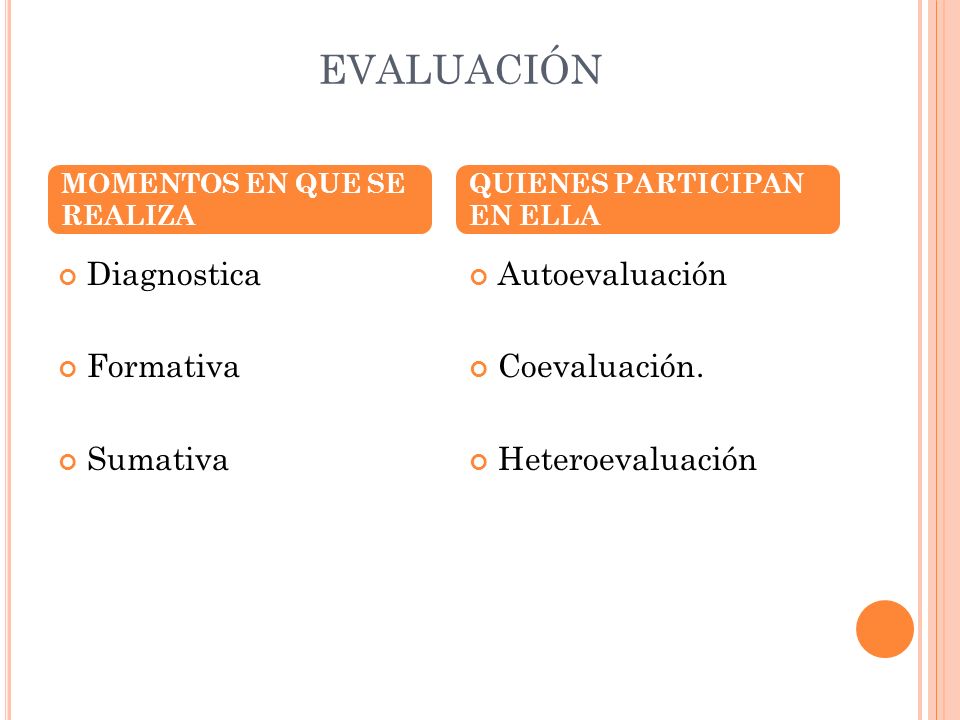 EVALUACIÓN

MOMENTOS EN QUE SE REALIZA

Diagnostica

Formativa

Sumativa

QUIENES PARTICIPAN EN ELLA

Autoevaluación

Coevaluación.

Heteroevaluación